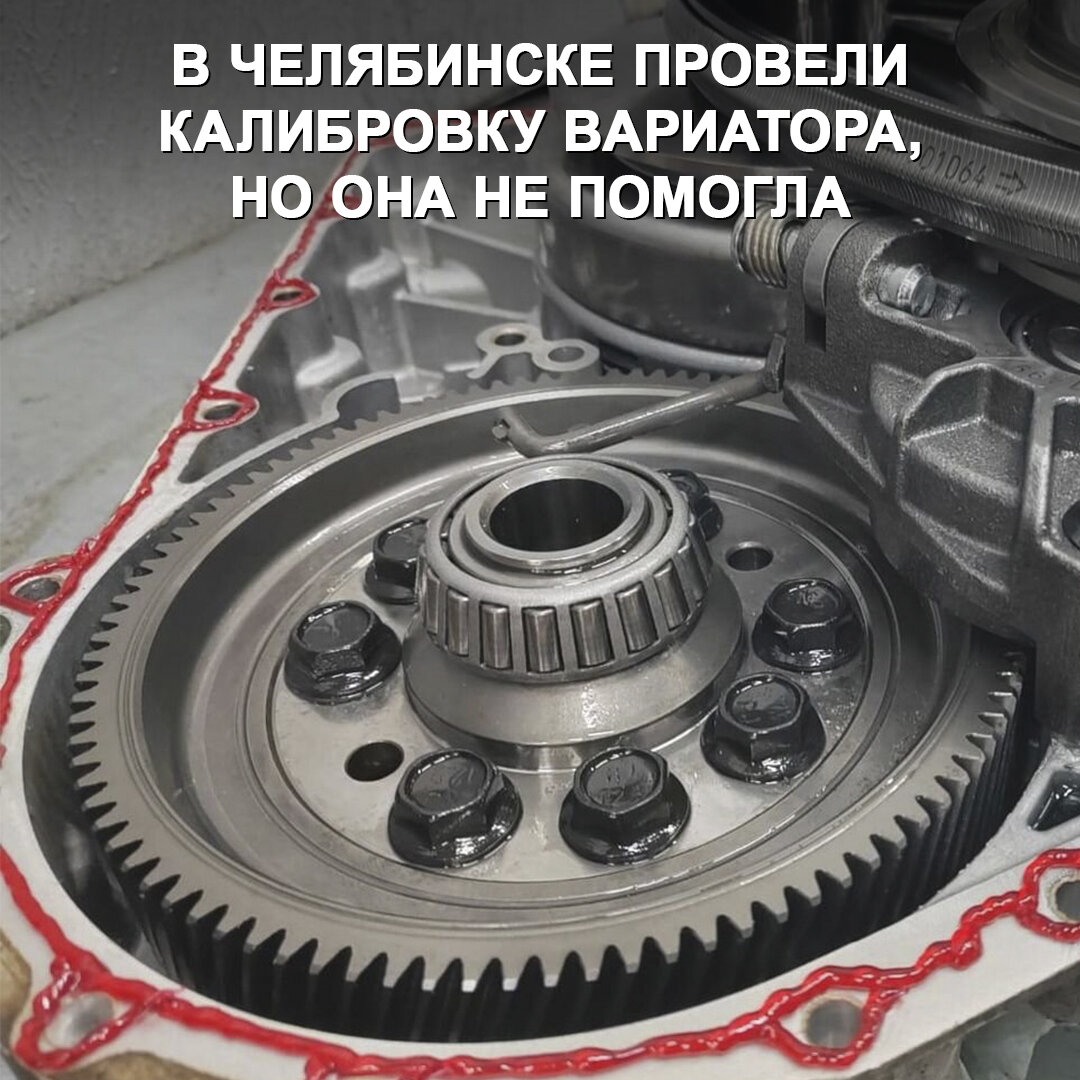 В ЧЕЛЯБИНСКЕ ПРОВЕЛИ КАЛИБРОВКУ ВАРИАТОРА, НО ОНА НЕ ПОМОГЛА

01064